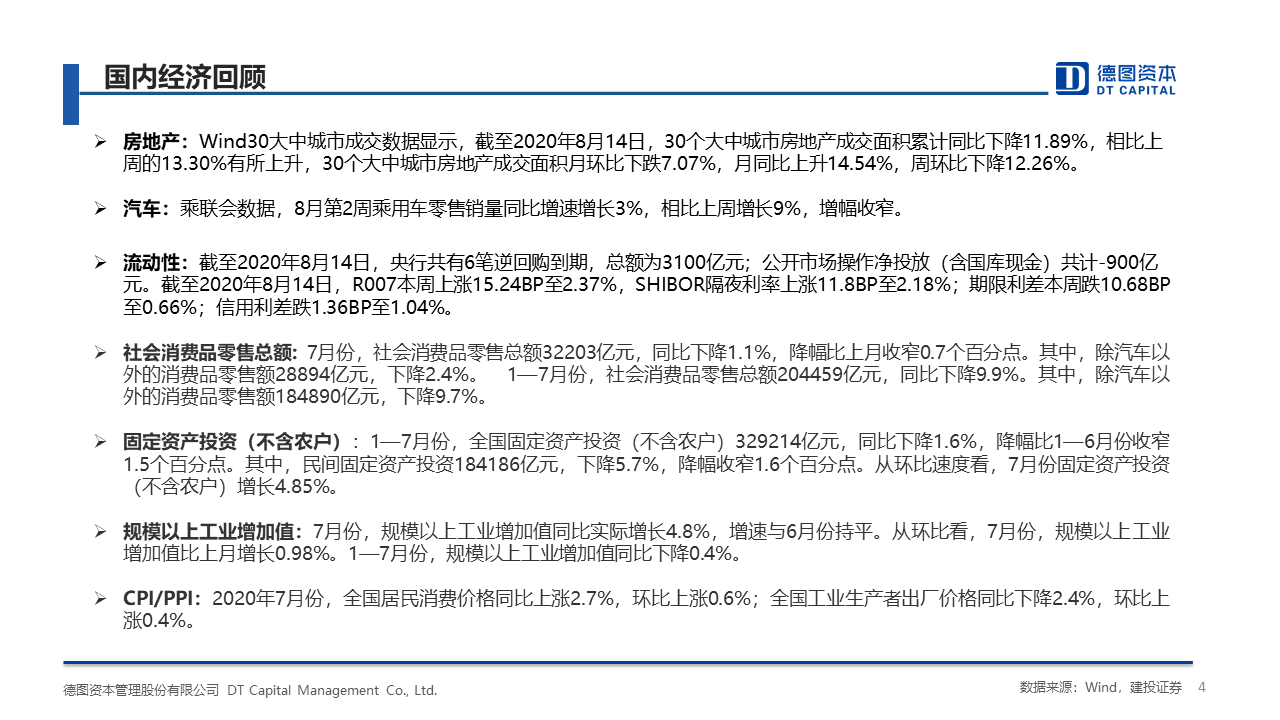 国内经济回顾

D 德图资本 DT CAPITAL

➢ 房地产：Wind30大中城市成交数据显示，截至2020年8月14日，30个大中城市房地产成交面积累计同比下降11.89%，相比上周的13.30%有所上升，30个大中城市房地产成交面积月环比下跌7.07%，月同比上升14.54%，周环比下降12.26%。

➢ 汽车：乘联会数据，8月第2周乘用车零售销量同比增速增长3%，相比上周增长9%，增幅收窄。

➢ 流动性：截至2020年8月14日，央行共有6笔逆回购到期，总额为3100亿元；公开市场操作净投放（含国库现金）共计-900亿元。截至2020年8月14日，R007本周上涨15.24BP至2.37%，SHIBOR隔夜利率上涨11.8BP至2.18%；期限利差本周跌10.68BP至0.66%；信用利差跌1.36BP至1.04%。

➢ 社会消费品零售总额: 7月份，社会消费品零售总额32203亿元，同比下降1.1%，降幅比上月收窄0.7个百分点。其中，除汽车以外的消费品零售额28894亿元，下降2.4%。 1—7月份，社会消费品零售总额204459亿元，同比下降9.9%。其中，除汽车以外的消费品零售额184890亿元，下降9.7%。

➢ 固定资产投资（不含农户）：1—7月份，全国固定资产投资（不含农户）329214亿元，同比下降1.6%，降幅比1—6月份收窄1.5个百分点。其中，民间固定资产投资184186亿元，下降5.7%，降幅收窄1.6个百分点。从环比速度看，7月份固定资产投资（不含农户）增长4.85%。

➢ 规模以上工业增加值：7月份，规模以上工业增加值同比实际增长4.8%，增速与6月份持平。从环比看，7月份，规模以上工业增加值比上月增长0.98%。1—7月份，规模以上工业增加值同比下降0.4%。

➢ CPI/PPI：2020年7月份，全国居民消费价格同比上涨2.7%，环比上涨0.6%；全国工业生产者出厂价格同比下降2.4%，环比上涨0.4%。

德图资本管理股份有限公司 DT Capital Management Co., Ltd.

数据来源：Wind，建投证券 4